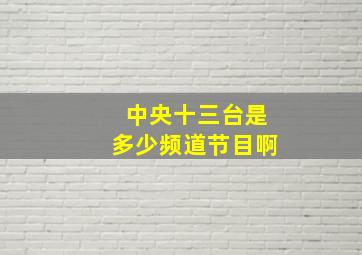 中央十三台是
多少频道节目啊